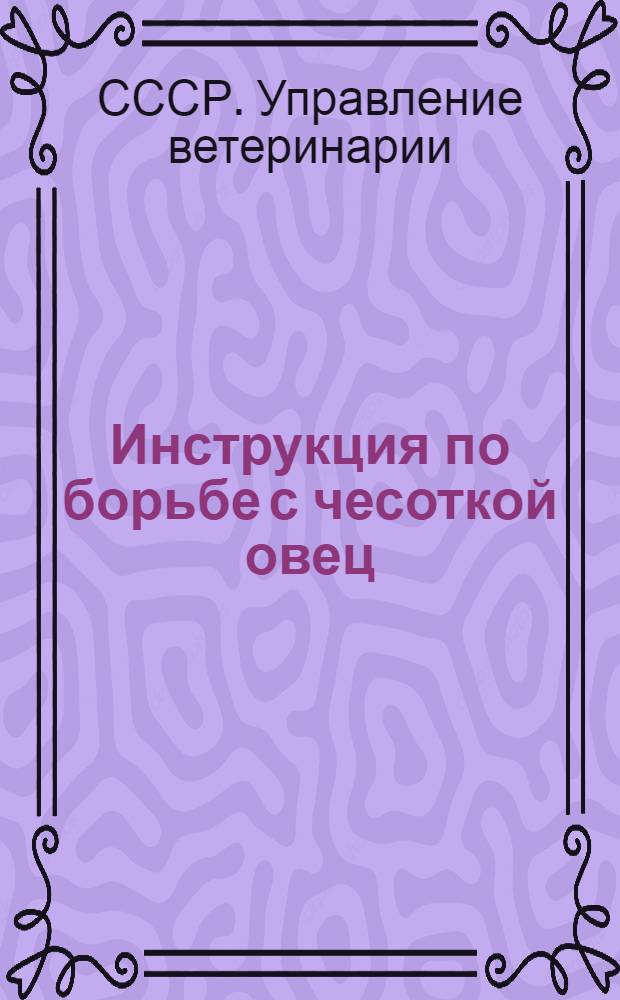 СССР. Управление ветеринарии

Инструкция по борьбе с чесоткой овец